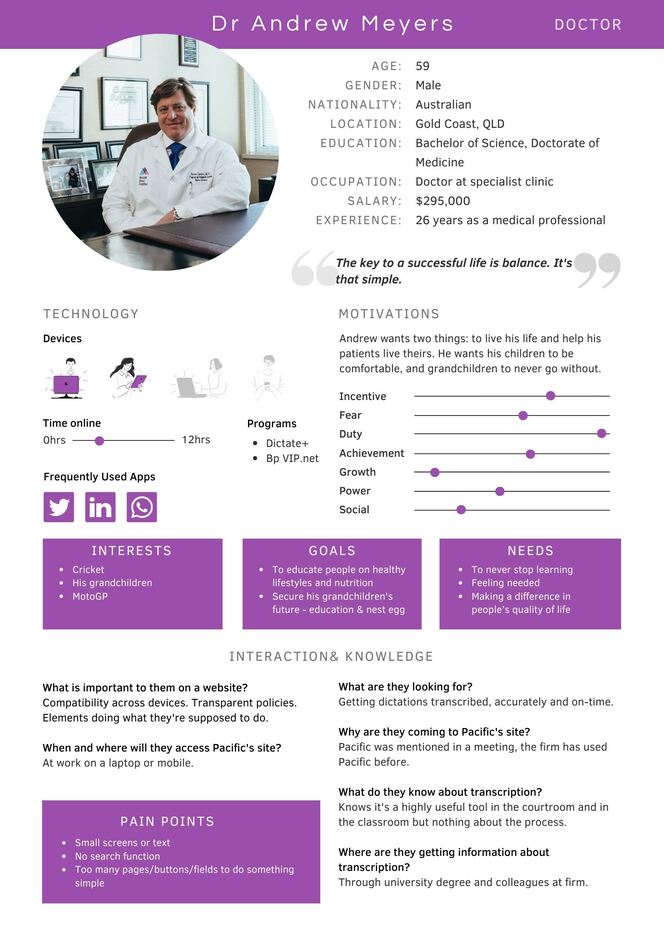 Dr Andrew Meyers

DOCTOR

AGE: 59
GENDER: Male
NATIONALITY: Australian
LOCATION: Gold Coast, QLD
EDUCATION: Bachelor of Science, Doctorate of Medicine
OCCUPATION: Doctor at specialist clinic
SALARY: $295,000
EXPERIENCE: 26 years as a medical professional

The key to a successful life is balance. It's that simple.

TECHNOLOGY

Devices

Time online
0hrs 12hrs

Programs
- Dictate+
- Bp VIP.net

Frequently Used Apps

MOTIVATIONS

Andrew wants two things: to live his life and help his patients live theirs. He wants his children to be comfortable, and grandchildren to never go without.

Incentive
Fear
Duty
Achievement
Growth
Power
Social

INTERESTS
- Cricket
- His grandchildren
- MotoGP

GOALS
- To educate people on healthy lifestyles and nutrition
- Secure his grandchildren's future - education & nest egg

NEEDS
- To never stop learning
- Feeling needed
- Making a difference in people's quality of life

INTERACTION& KNOWLEDGE

What is important to them on a website?
Compatibility across devices. Transparent policies. Elements doing what they're supposed to do.

When and where will they access Pacific's site?
At work on a laptop or mobile.

PAIN POINTS
- Small screens or text
- No search function
- Too many pages/buttons/fields to do something simple

What are they looking for?
Getting dictations transcribed, accurately and on-time.

Why are they coming to Pacific's site?
Pacific was mentioned in a meeting, the firm has used Pacific before.

What do they know about transcription?
Knows it's a highly useful tool in the courtroom and in the classroom but nothing about the process.

Where are they getting information about transcription?
Through university degree and colleagues at firm.